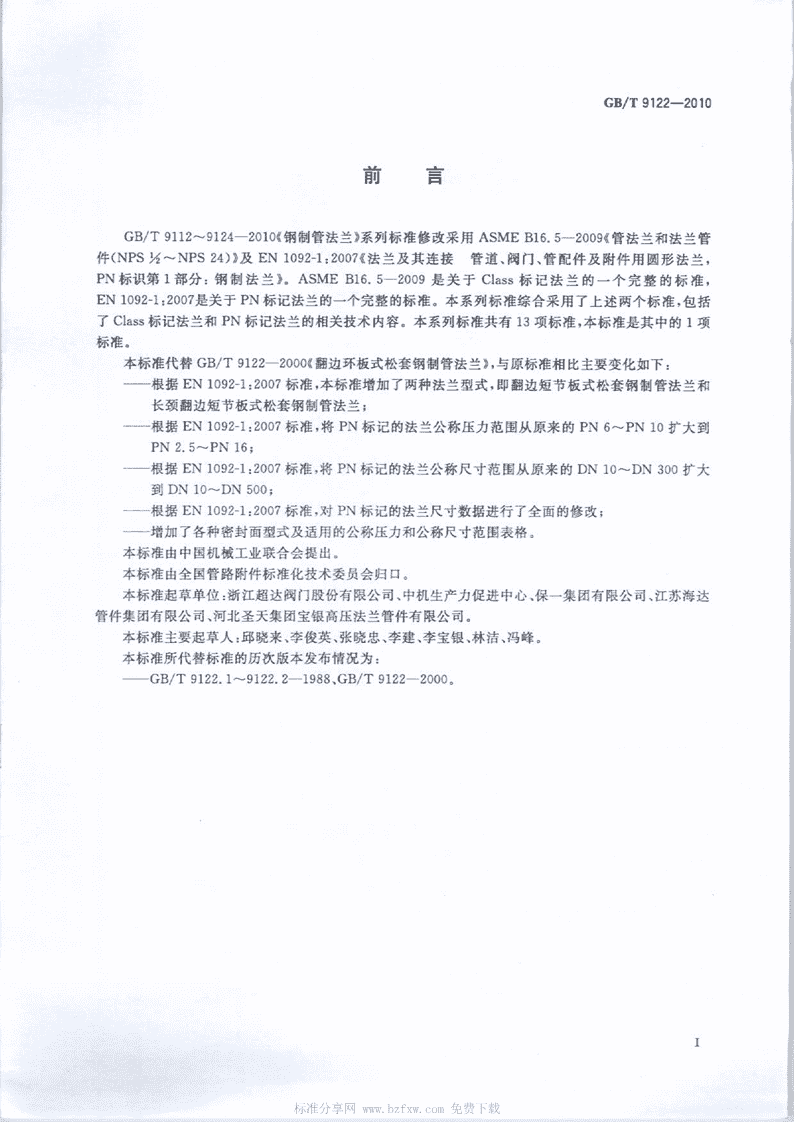 GB/T 9122—2010

前言

GB/T 9112～9124—2010《钢制管法兰》系列标准修改采用ASME B16.5—2009《管法兰和法兰管件(NPS ½～NPS 24)》及EN 1092-1:2007《法兰及其连接 管道、阀门、管配件及附件用圆形法兰,PN标识第1部分:钢制法兰》。ASME B16.5—2009是关于Class标记法兰的一个完整的标准,EN 1092-1:2007是关于PN标记法兰的一个完整的标准。本系列标准综合采用了上述两个标准,包括了Class标记法兰和PN标记法兰的相关技术内容。本系列标准共有13项标准,本标准是其中的1项标准。

本标准代替GB/T 9122—2000《翻边环板式松套钢制管法兰》,与原标准相比主要变化如下:

——根据EN 1092-1:2007标准,本标准增加了两种法兰型式,即翻边短节板式松套钢制管法兰和长颈翻边短节板式松套钢制管法兰;

——根据EN 1092-1:2007标准,将PN标记的法兰公称压力范围从原来的PN 6～PN 10扩大到PN 2.5～PN 16;

——根据EN 1092-1:2007标准,将PN标记的法兰公称尺寸范围从原来的DN 10～DN 300扩大到DN 10～DN 500;

——根据EN 1092-1:2007标准,对PN标记的法兰尺寸数据进行了全面的修改;

——增加了各种密封面型式及适用的公称压力和公称尺寸范围表格。

本标准由中国机械工业联合会提出。

本标准由全国管路附件标准化技术委员会归口。

本标准起草单位:浙江超达阀门股份有限公司、中机生产力促进中心、保一集团有限公司、江苏海达管件集团有限公司、河北圣天集团宝银高压法兰管件有限公司。

本标准主要起草人:邱晓来、李俊英、张晓忠、李建、李宝银、林洁、冯峰。

本标准所代替标准的历次版本发布情况为:

——GB/T 9122.1～9122.2—1988、GB/T 9122—2000。

I

标准分享网 www.bzfxw.com 免费下载